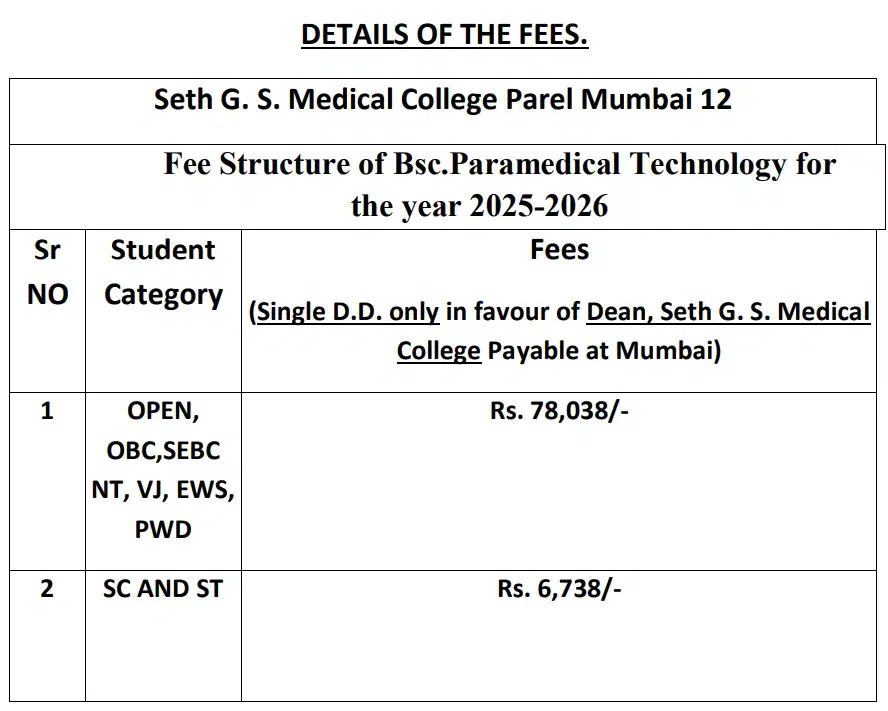 DETAILS OF THE FEES.

Seth G. S. Medical College Parel Mumbai 12

Fee Structure of Bsc.Paramedical Technology for the year 2025-2026

| Sr NO | Student Category | Fees (Single D.D. only in favour of Dean, Seth G. S. Medical College Payable at Mumbai) |
|---|---|---|
| 1 | OPEN, OBC,SEBC NT, VJ, EWS, PWD | Rs. 78,038/- |
| 2 | SC AND ST | Rs. 6,738/- |